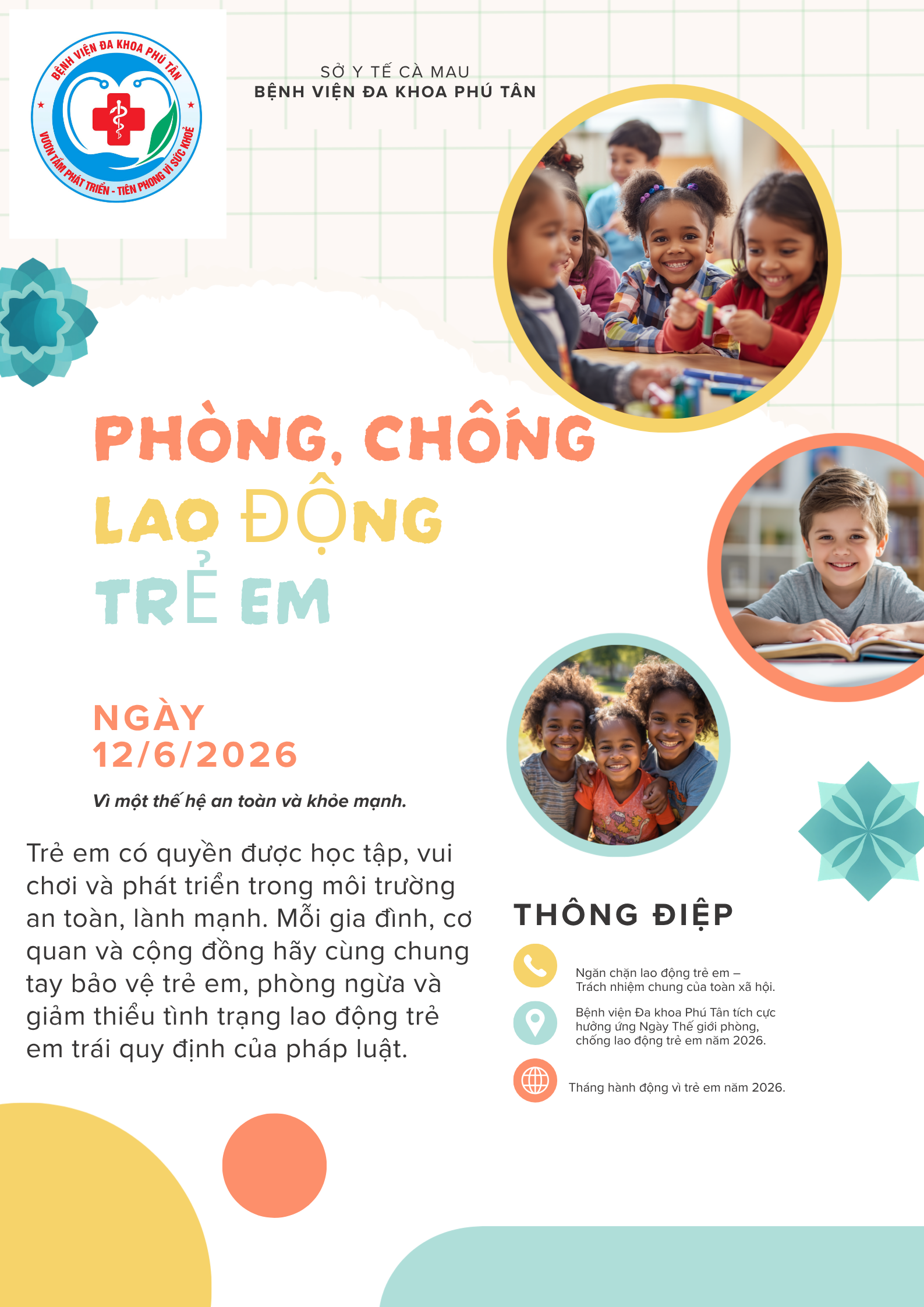 BỆNH VIỆN ĐA KHOA PHÚ TÂN
VƯƠN TẦM PHÁT TRIỂN - TIÊN PHONG VÌ SỨC KHOẺ

SỞ Y TẾ CÀ MAU
BỆNH VIỆN ĐA KHOA PHÚ TÂN

PHÒNG, CHỐNG
LAO ĐỘNG
TRẺ EM

NGÀY
12/6/2026

Vì một thế hệ an toàn và khỏe mạnh.

Trẻ em có quyền được học tập, vui chơi và phát triển trong môi trường an toàn, lành mạnh. Mỗi gia đình, cơ quan và cộng đồng hãy cùng chung tay bảo vệ trẻ em, phòng ngừa và giảm thiểu tình trạng lao động trẻ em trái quy định của pháp luật.

THÔNG ĐIỆP

Ngăn chặn lao động trẻ em – Trách nhiệm chung của toàn xã hội.

Bệnh viện Đa khoa Phú Tân tích cực hưởng ứng Ngày Thế giới phòng, chống lao động trẻ em năm 2026.

Tháng hành động vì trẻ em năm 2026.